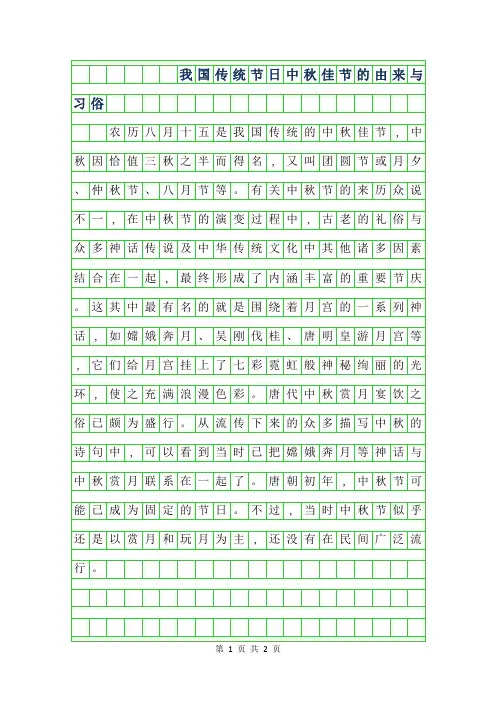 我国传统节日中秋佳节的由来与习俗

农历八月十五是我国传统的中秋佳节，中秋因恰值三秋之半而得名，又叫团圆节或月夕、仲秋节、八月节等。有关中秋节的来历众说不一，在中秋节的演变过程中，古老的礼俗与众多神话传说及中华传统文化中其他诸多因素结合在一起，最终形成了内涵丰富的重要节庆。这其中最有名的就是围绕着月宫的一系列神话，如嫦娥奔月、吴刚伐桂、唐明皇游月宫等，它们给月宫挂上了七彩霓虹般神秘绚丽的光环，使之充满浪漫色彩。唐代中秋赏月宴饮之俗已颇为盛行。从流传下来的众多描写中秋的诗句中，可以看到当时已把嫦娥奔月等神话与中秋赏月联系在一起了。唐朝初年，中秋节可能已成为固定的节日。不过，当时中秋节似乎还是以赏月和玩月为主，还没有在民间广泛流行。

第 1 页 共 2 页